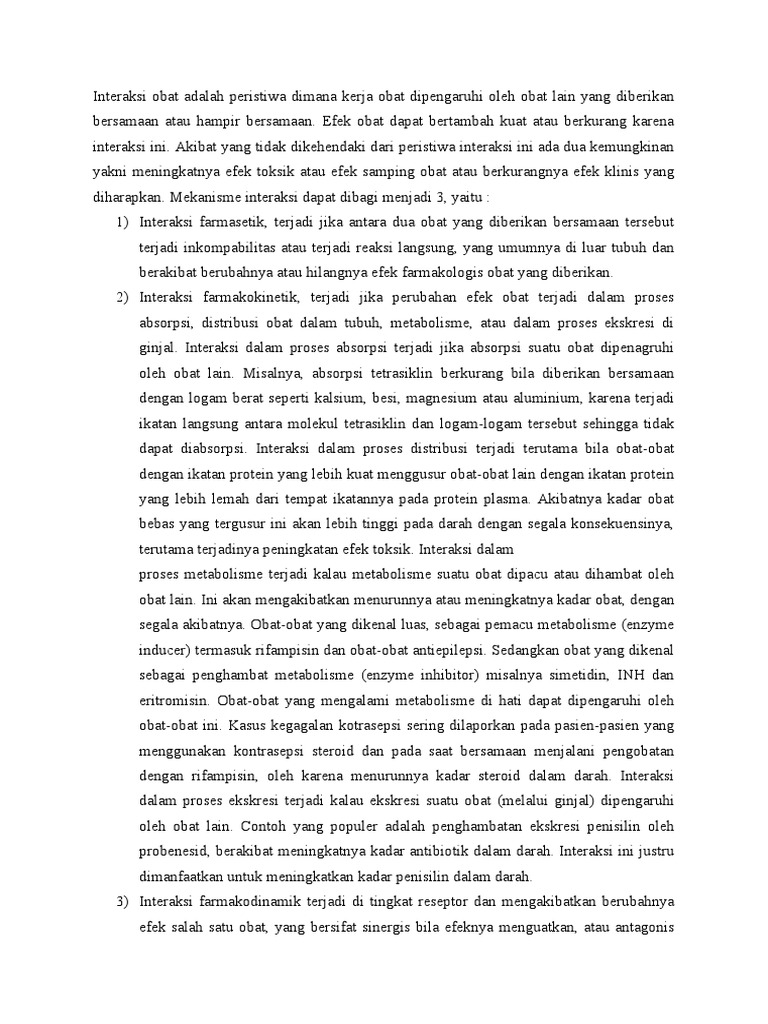 Interaksi obat adalah peristiwa dimana kerja obat dipengaruhi oleh obat lain yang diberikan bersamaan atau hampir bersamaan. Efek obat dapat bertambah kuat atau berkurang karena interaksi ini. Akibat yang tidak dikehendaki dari peristiwa interaksi ini ada dua kemungkinan yakni meningkatnya efek toksik atau efek samping obat atau berkurangnya efek klinis yang diharapkan. Mekanisme interaksi dapat dibagi menjadi 3, yaitu :

1) Interaksi farmasetik, terjadi jika antara dua obat yang diberikan bersamaan tersebut terjadi inkompabilitas atau terjadi reaksi langsung, yang umumnya di luar tubuh dan berakibat berubahnya atau hilangnya efek farmakologis obat yang diberikan.

2) Interaksi farmakokinetik, terjadi jika perubahan efek obat terjadi dalam proses absorpsi, distribusi obat dalam tubuh, metabolisme, atau dalam proses ekskresi di ginjal. Interaksi dalam proses absorpsi terjadi jika absorpsi suatu obat dipenagruhi oleh obat lain. Misalnya, absorpsi tetrasiklin berkurang bila diberikan bersamaan dengan logam berat seperti kalsium, besi, magnesium atau aluminium, karena terjadi ikatan langsung antara molekul tetrasiklin dan logam-logam tersebut sehingga tidak dapat diabsorpsi. Interaksi dalam proses distribusi terjadi terutama bila obat-obat dengan ikatan protein yang lebih kuat menggusur obat-obat lain dengan ikatan protein yang lebih lemah dari tempat ikatannya pada protein plasma. Akibatnya kadar obat bebas yang tergusur ini akan lebih tinggi pada darah dengan segala konsekuensinya, terutama terjadinya peningkatan efek toksik. Interaksi dalam
proses metabolisme terjadi kalau metabolisme suatu obat dipacu atau dihambat oleh obat lain. Ini akan mengakibatkan menurunnya atau meningkatnya kadar obat, dengan segala akibatnya. Obat-obat yang dikenal luas, sebagai pemacu metabolisme (enzyme inducer) termasuk rifampisin dan obat-obat antiepilepsi. Sedangkan obat yang dikenal sebagai penghambat metabolisme (enzyme inhibitor) misalnya simetidin, INH dan eritromisin. Obat-obat yang mengalami metabolisme di hati dapat dipengaruhi oleh obat-obat ini. Kasus kegagalan kotrasepsi sering dilaporkan pada pasien-pasien yang menggunakan kontrasepsi steroid dan pada saat bersamaan menjalani pengobatan dengan rifampisin, oleh karena menurunnya kadar steroid dalam darah. Interaksi dalam proses ekskresi terjadi kalau ekskresi suatu obat (melalui ginjal) dipengaruhi oleh obat lain. Contoh yang populer adalah penghambatan ekskresi penisilin oleh probenesid, berakibat meningkatnya kadar antibiotik dalam darah. Interaksi ini justru dimanfaatkan untuk meningkatkan kadar penisilin dalam darah.

3) Interaksi farmakodinamik terjadi di tingkat reseptor dan mengakibatkan berubahnya efek salah satu obat, yang bersifat sinergis bila efeknya menguatkan, atau antagonis